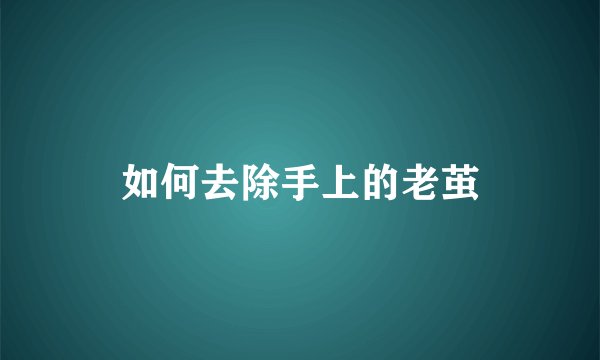 如何去除手上的老茧